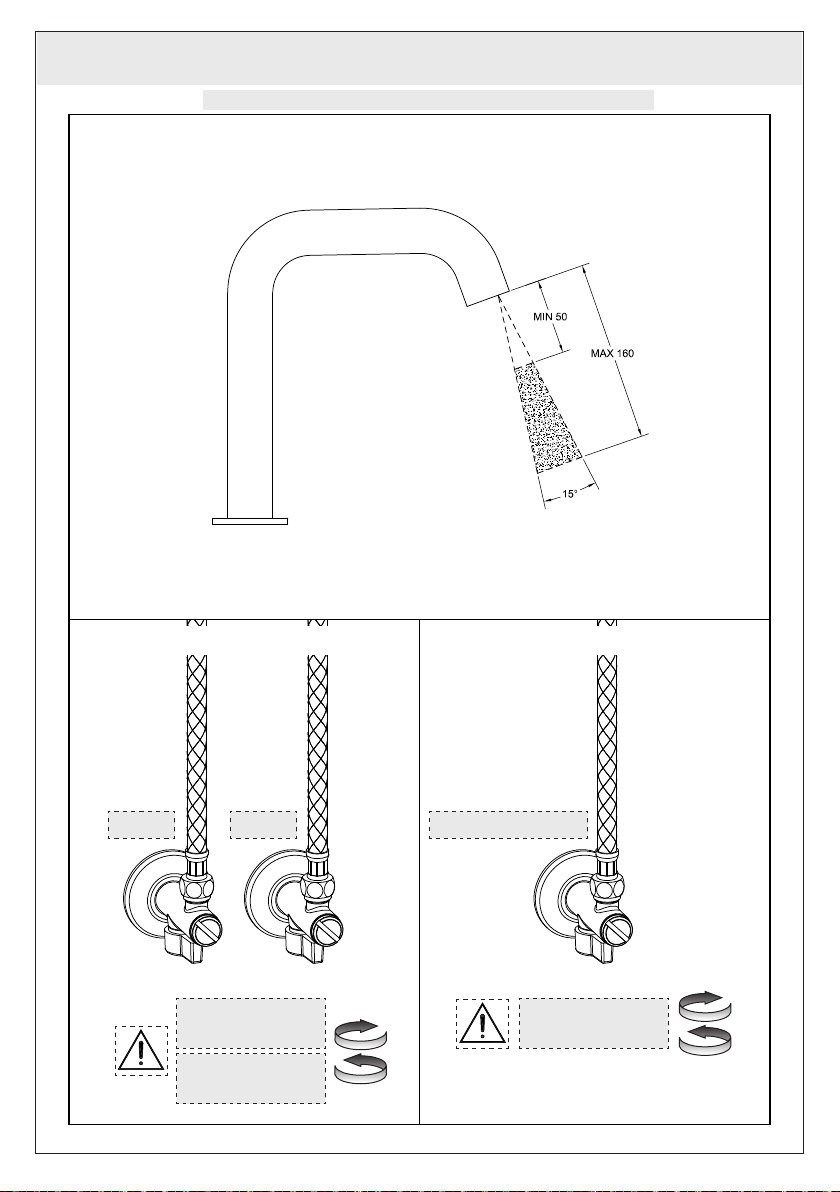 MIN 50

MAX 160

15°